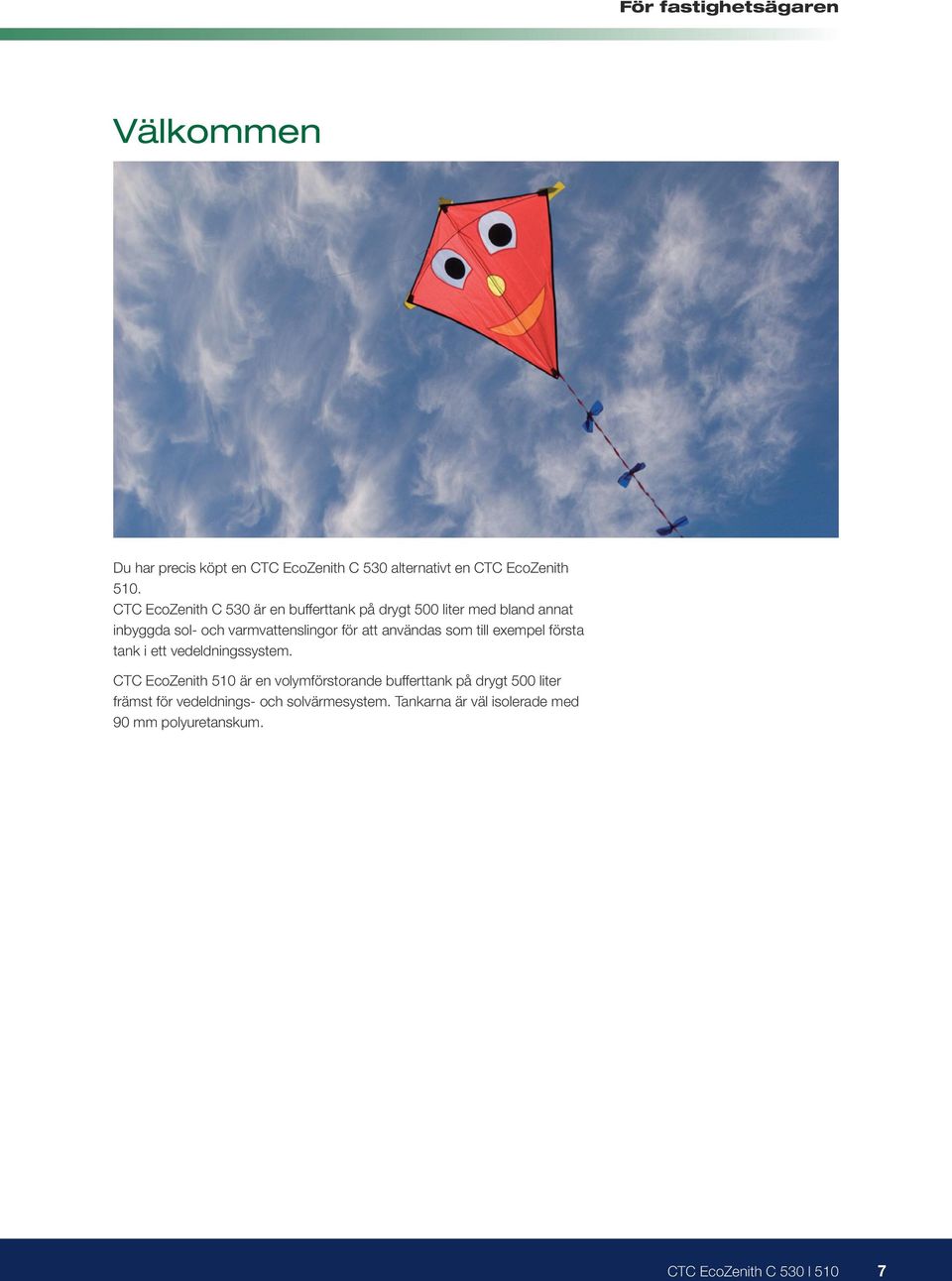 För fastighetsägaren

Välkommen

Du har precis köpt en CTC EcoZenith C 530 alternativt en CTC EcoZenith 510.
CTC EcoZenith C 530 är en bufferttank på drygt 500 liter med bland annat inbyggda sol- och varmvattenslingor för att användas som till exempel första tank i ett vedeldningssystem.

CTC EcoZenith 510 är en volymförstorande bufferttank på drygt 500 liter främst för vedeldnings- och solvärmesystem. Tankarna är väl isolerade med 90 mm polyuretanskum.

CTC EcoZenith C 530 I 510 7